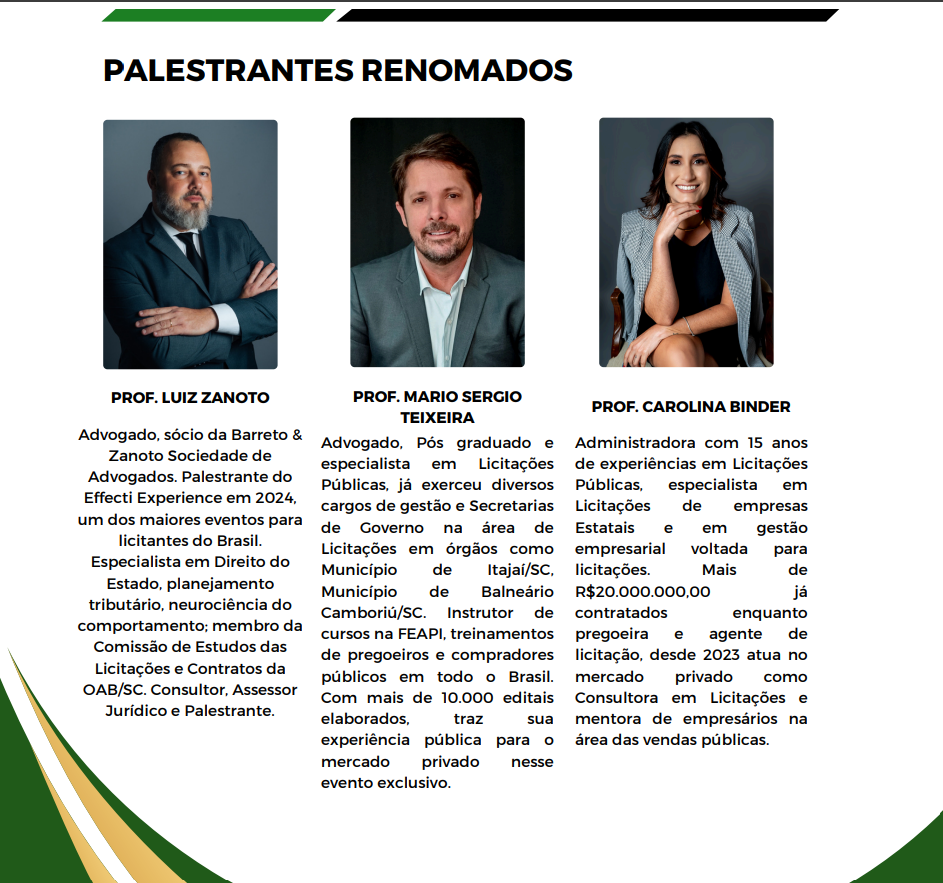 PALESTRANTES RENOMADOS

PROF. LUIZ ZANOTO

Advogado, sócio da Barreto & Zanoto Sociedade de Advogados. Palestrante do Effecti Experience em 2024, um dos maiores eventos para licitantes do Brasil. Especialista em Direito do Estado, planejamento tributário, neurociência do comportamento; membro da Comissão de Estudos das Licitações e Contratos da OAB/SC. Consultor, Assessor Jurídico e Palestrante.

PROF. MARIO SERGIO TEIXEIRA

Advogado, Pós graduado e especialista em Licitações Públicas, já exerceu diversos cargos de gestão e Secretarias de Governo na área de Licitações em órgãos como Município de Itajaí/SC, Município de Balneário Camboriú/SC. Instrutor de cursos na FEAPI, treinamentos de pregoeiros e compradores públicos em todo o Brasil. Com mais de 10.000 editais elaborados, traz sua experiência pública para o mercado privado nesse evento exclusivo.

PROF. CAROLINA BINDER

Administradora com 15 anos de experiências em Licitações Públicas, especialista em Licitações de empresas Estatais e em gestão empresarial voltada para licitações. Mais de R$20.000.000,00 já contratados enquanto pregoeira e agente de licitação, desde 2023 atua no mercado privado como Consultora em Licitações e mentora de empresários na área das vendas públicas.